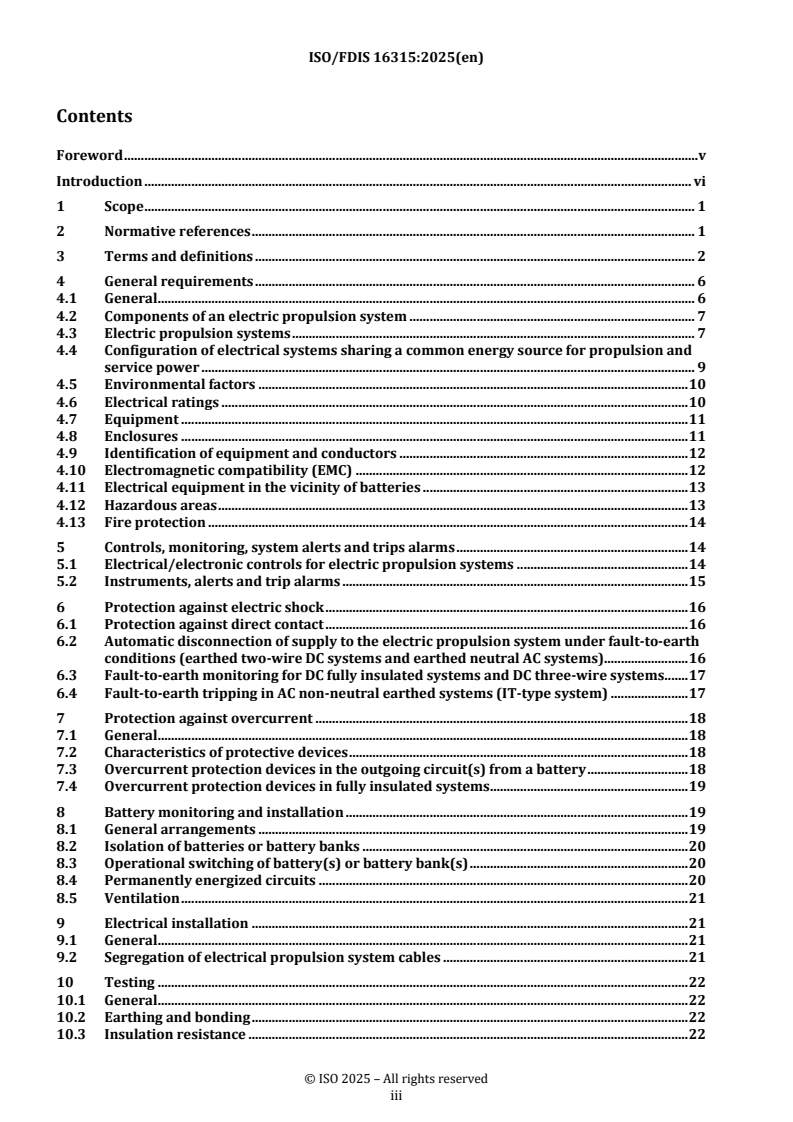 ISO/FDIS 16315:2025(en)

Contents

Foreword v

Introduction vi

1 Scope 1

2 Normative references 1

3 Terms and definitions 2

4 General requirements 6
4.1 General 6
4.2 Components of an electric propulsion system 7
4.3 Electric propulsion systems 7
4.4 Configuration of electrical systems sharing a common energy source for propulsion and service power 9
4.5 Environmental factors 10
4.6 Electrical ratings 10
4.7 Equipment 11
4.8 Enclosures 11
4.9 Identification of equipment and conductors 12
4.10 Electromagnetic compatibility (EMC) 12
4.11 Electrical equipment in the vicinity of batteries 13
4.12 Hazardous areas 13
4.13 Fire protection 14

5 Controls, monitoring, system alerts and trips alarms 14
5.1 Electrical/electronic controls for electric propulsion systems 14
5.2 Instruments, alerts and trip alarms 15

6 Protection against electric shock 16
6.1 Protection against direct contact 16
6.2 Automatic disconnection of supply to the electric propulsion system under fault-to-earth conditions (earthed two-wire DC systems and earthed neutral AC systems) 16
6.3 Fault-to-earth monitoring for DC fully insulated systems and DC three-wire systems 17
6.4 Fault-to-earth tripping in AC non-neutral earthed systems (IT-type system) 17

7 Protection against overcurrent 18
7.1 General 18
7.2 Characteristics of protective devices 18
7.3 Overcurrent protection devices in the outgoing circuit(s) from a battery 18
7.4 Overcurrent protection devices in fully insulated systems 19

8 Battery monitoring and installation 19
8.1 General arrangements 19
8.2 Isolation of batteries or battery banks 20
8.3 Operational switching of battery(s) or battery bank(s) 20
8.4 Permanently energized circuits 20
8.5 Ventilation 21

9 Electrical installation 21
9.1 General 21
9.2 Segregation of electrical propulsion system cables 21

10 Testing 22
10.1 General 22
10.2 Earthing and bonding 22
10.3 Insulation resistance 22

© ISO 2025 – All rights reserved
iii